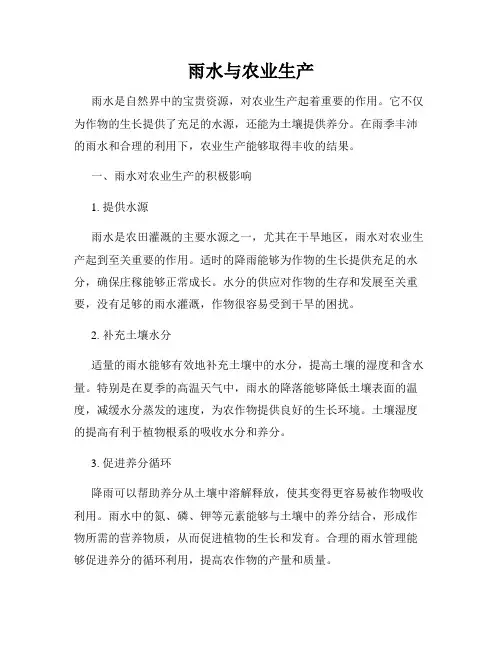 雨水与农业生产

雨水是自然界中的宝贵资源，对农业生产起着重要的作用。它不仅为作物的生长提供了充足的水源，还能为土壤提供养分。在雨季丰沛的雨水和合理的利用下，农业生产能够取得丰收的结果。

一、雨水对农业生产的积极影响

1. 提供水源

雨水是农田灌溉的主要水源之一，尤其在干旱地区，雨水对农业生产起到至关重要的作用。适时的降雨能够为作物的生长提供充足的水分，确保庄稼能够正常成长。水分的供应对作物的生存和发展至关重要，没有足够的雨水灌溉，作物很容易受到干旱的困扰。

2. 补充土壤水分

适量的雨水能够有效地补充土壤中的水分，提高土壤的湿度和含水量。特别是在夏季的高温天气中，雨水的降落能够降低土壤表面的温度，减缓水分蒸发的速度，为农作物提供良好的生长环境。土壤湿度的提高有利于植物根系的吸收水分和养分。

3. 促进养分循环

降雨可以帮助养分从土壤中溶解释放，使其变得更容易被作物吸收利用。雨水中的氮、磷、钾等元素能够与土壤中的养分结合，形成作物所需的营养物质，从而促进植物的生长和发育。合理的雨水管理能够促进养分的循环利用，提高农作物的产量和质量。